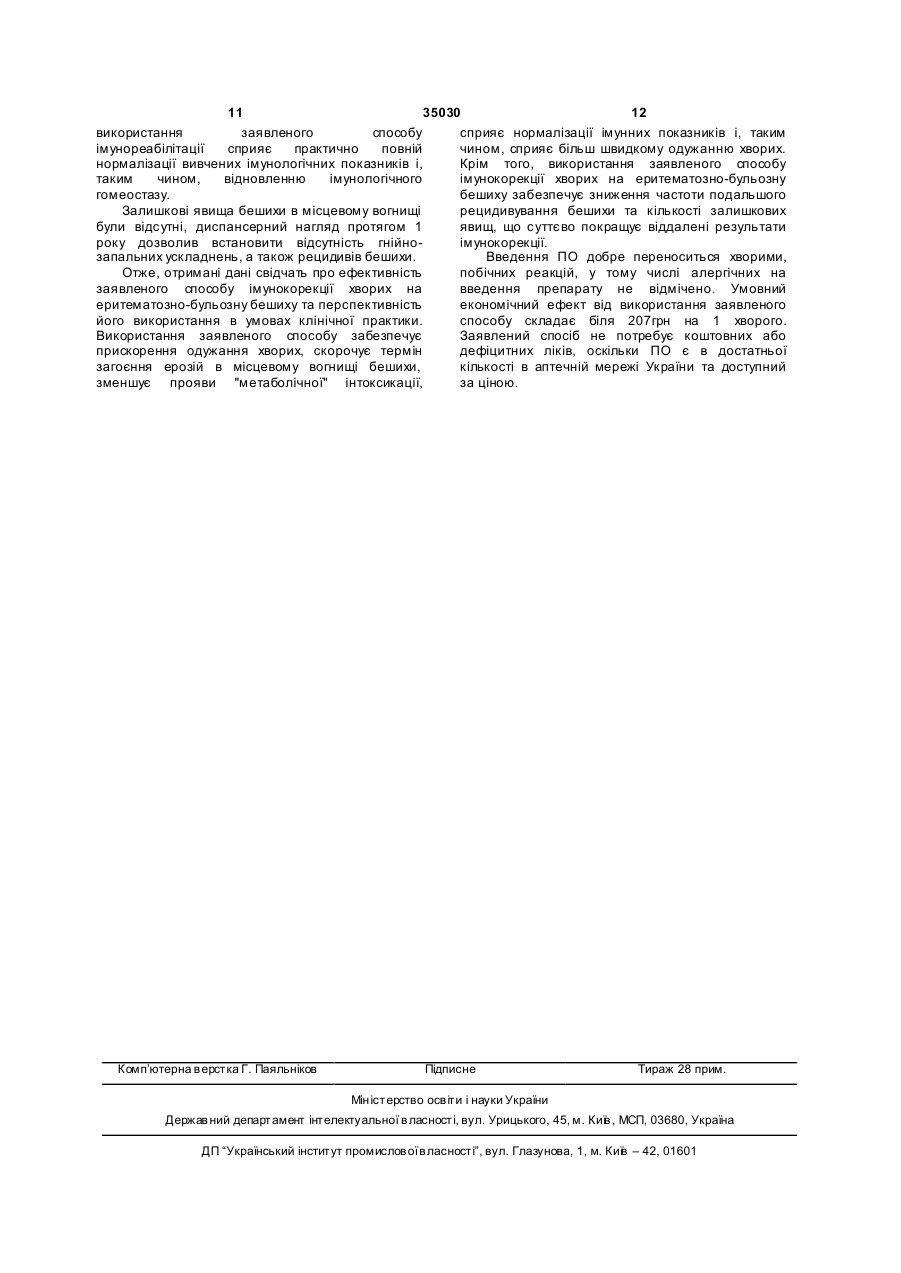 11 35030 12

використання заявленого способу імунореабілітації сприяє практично повній нормалізації вивчених імунологічних показників і, таким чином, відновленню імунологічного гомеостазу.

Залишкові явища бешихи в місцевому вогнищі були відсутні, диспансерний нагляд протягом 1 року дозволив встановити відсутність гнійно-запальних ускладнень, а також рецидивів бешихи.

Отже, отримані дані свідчать про ефективність заявленого способу імунокорекції хворих на еритематозно-бульозну бешиху та перспективність його використання в умовах клінічної практики. Використання заявленого способу забезпечує прискорення одужання хворих, скорочує термін загоєння ерозій в місцевому вогнищі бешихи, зменшує прояви "метаболічної" інтоксикації, сприяє нормалізації імунних показників і, таким чином, сприяє більш швидкому одужанню хворих. Крім того, використання заявленого способу імунокорекції хворих на еритематозно-бульозну бешиху забезпечує зниження частоти подальшого рецидивування бешихи та кількості залишкових явищ, що суттєво покращує віддалені результати імунокорекції.

Введення ПО добре переноситься хворими, побічних реакцій, у тому числі алергічних на введення препарату не відмічено. Умовний економічний ефект від використання заявленого способу складає біля 207грн на 1 хворого. Заявлений спосіб не потребує коштовних або дефіцитних ліків, оскільки ПО є в достатньої кількості в аптечній мережі України та доступний за ціною.

Комп'ютерна верстка Г. Паяльніков Підписне Тираж 28 прим.

Міністерство освіти і науки України

Державний департамент інтелектуальної власності, вул. Урицького, 45, м. Київ, МСП, 03680, Україна

ДП "Український інститут промислової власності", вул. Глазунова, 1, м. Київ – 42, 01601